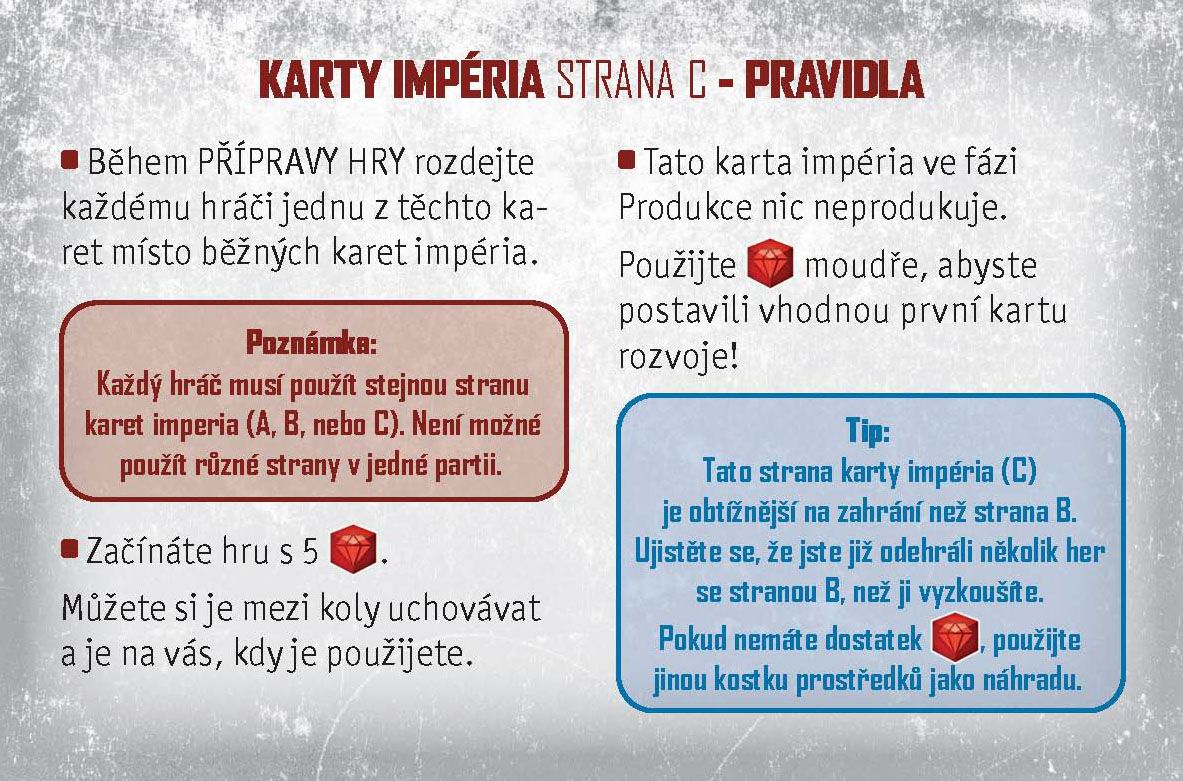 KARTY IMPÉRIA STRANA C - PRAVIDLA

Během PŘÍPRAVY HRY rozdejte každému hráči jednu z těchto karet místo běžných karet impéria.

Poznámka:
Každý hráč musí použít stejnou stranu karet imperia (A, B, nebo C). Není možné použít různé strany v jedné partii.

Začínáte hru s 5 .

Můžete si je mezi koly uchovávat a je na vás, kdy je použijete.

Tato karta impéria ve fázi Produkce nic neprodukuje.

Použijte  moudře, abyste postavili vhodnou první kartu rozvoje!

Tip:
Tato strana karty impéria (C) je obtížnější na zahrání než strana B. Ujistěte se, že jste již odehráli několik her se stranou B, než ji vyzkoušíte.
Pokud nemáte dostatek , použijte jinou kostku prostředků jako náhradu.